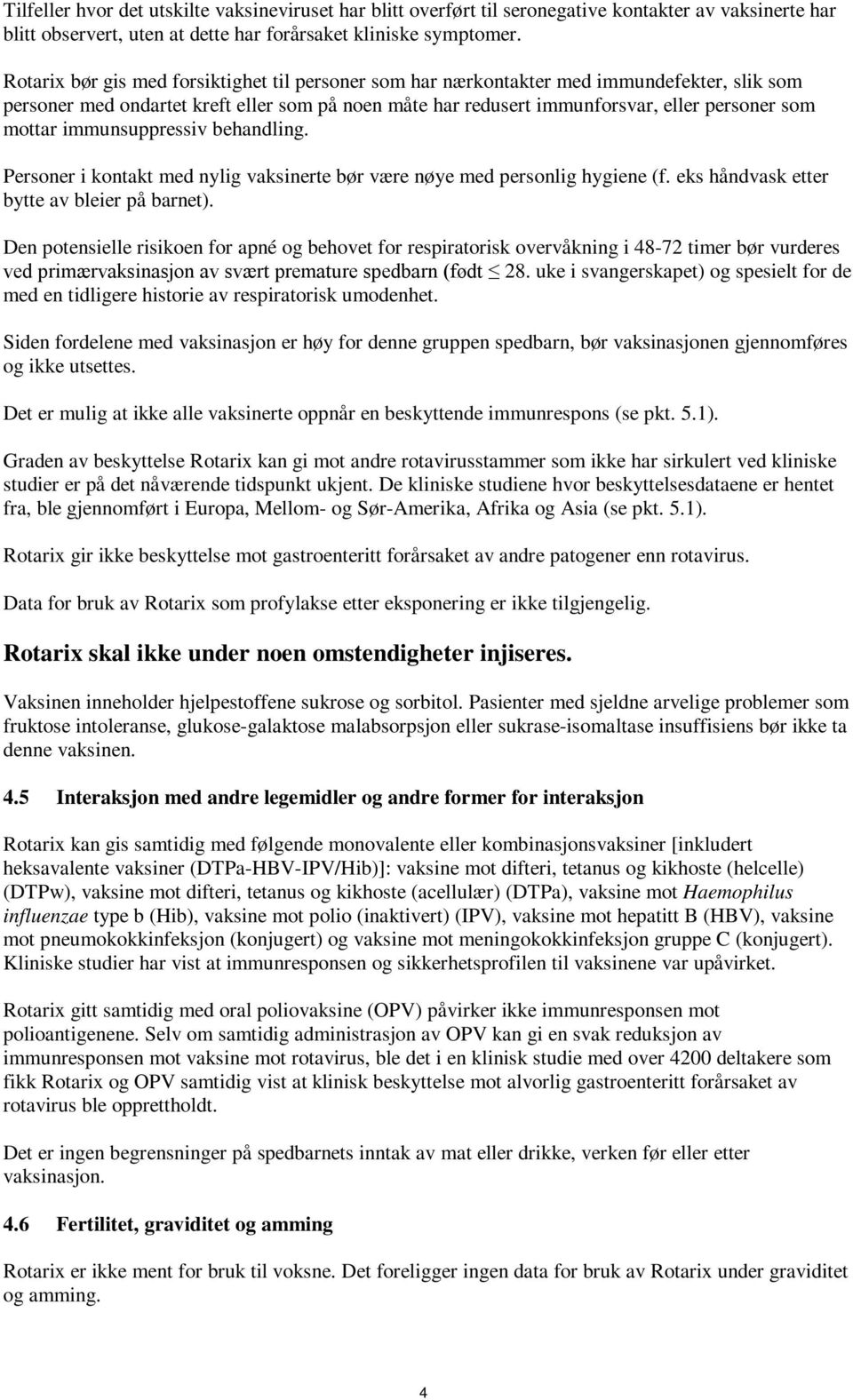 Tilfeller hvor det utskilte vaksineviruset har blitt overført til seronegative kontakter av vaksinerte har blitt observert, uten at dette har forårsaket kliniske symptomer.

Rotarix bør gis med forsiktighet til personer som har nærkontakter med immundefekter, slik som personer med ondartet kreft eller som på noen måte har redusert immunforsvar, eller personer som mottar immunsuppressiv behandling.

Personer i kontakt med nylig vaksinerte bør være nøye med personlig hygiene (f. eks håndvask etter bytte av bleier på barnet).

Den potensielle risikoen for apné og behovet for respiratorisk overvåkning i 48-72 timer bør vurderes ved primærvaksinasjon av svært premature spedbarn (født $\leq$ 28. uke i svangerskapet) og spesielt for de med en tidligere historie av respiratorisk umodenhet.

Siden fordelene med vaksinasjon er høy for denne gruppen spedbarn, bør vaksinasjonen gjennomføres og ikke utsettes.

Det er mulig at ikke alle vaksinerte oppnår en beskyttende immunrespons (se pkt. 5.1).

Graden av beskyttelse Rotarix kan gi mot andre rotavirusstammer som ikke har sirkulert ved kliniske studier er på det nåværende tidspunkt ukjent. De kliniske studiene hvor beskyttelsesdataene er hentet fra, ble gjennomført i Europa, Mellom- og Sør-Amerika, Afrika og Asia (se pkt. 5.1).

Rotarix gir ikke beskyttelse mot gastroenteritt forårsaket av andre patogener enn rotavirus.

Data for bruk av Rotarix som profylakse etter eksponering er ikke tilgjengelig.

Rotarix skal ikke under noen omstendigheter injiseres.

Vaksinen inneholder hjelpestoffene sukrose og sorbitol. Pasienter med sjeldne arvelige problemer som fruktose intoleranse, glukose-galaktose malabsorpsjon eller sukrase-isomaltase insuffisiens bør ikke ta denne vaksinen.

4.5 Interaksjon med andre legemidler og andre former for interaksjon

Rotarix kan gis samtidig med følgende monovalente eller kombinasjonsvaksiner [inkludert heksavalente vaksiner (DTPa-HBV-IPV/Hib)]: vaksine mot difteri, tetanus og kikhoste (helcelle) (DTPw), vaksine mot difteri, tetanus og kikhoste (acellulær) (DTPa), vaksine mot Haemophilus influenzae type b (Hib), vaksine mot polio (inaktivert) (IPV), vaksine mot hepatitt B (HBV), vaksine mot pneumokokkinfeksjon (konjugert) og vaksine mot meningokokkinfeksjon gruppe C (konjugert). Kliniske studier har vist at immunresponsen og sikkerhetsprofilen til vaksinene var upåvirket.

Rotarix gitt samtidig med oral poliovaksine (OPV) påvirker ikke immunresponsen mot polioantigenene. Selv om samtidig administrasjon av OPV kan gi en svak reduksjon av immunresponsen mot vaksine mot rotavirus, ble det i en klinisk studie med over 4200 deltakere som fikk Rotarix og OPV samtidig vist at klinisk beskyttelse mot alvorlig gastroenteritt forårsaket av rotavirus ble opprettholdt.

Det er ingen begrensninger på spedbarnets inntak av mat eller drikke, verken før eller etter vaksinasjon.

4.6 Fertilitet, graviditet og amming

Rotarix er ikke ment for bruk til voksne. Det foreligger ingen data for bruk av Rotarix under graviditet og amming.

4